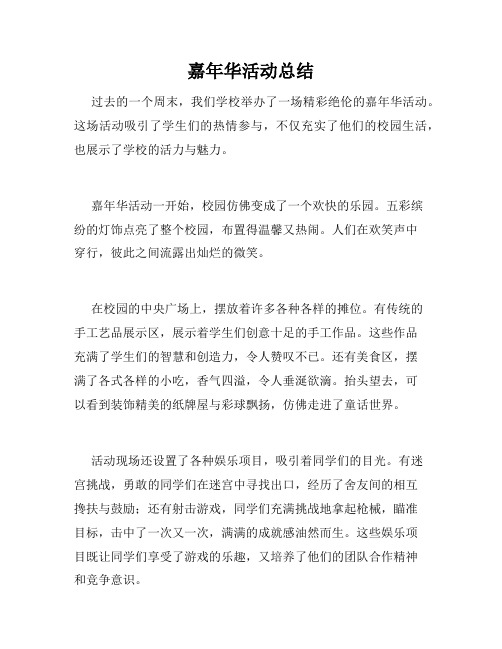 嘉年华活动总结

过去的一个周末，我们学校举办了一场精彩绝伦的嘉年华活动。这场活动吸引了学生们的热情参与，不仅充实了他们的校园生活，也展示了学校的活力与魅力。

嘉年华活动一开始，校园仿佛变成了一个欢快的乐园。五彩缤纷的灯饰点亮了整个校园，布置得温馨又热闹。人们在欢笑声中穿行，彼此之间流露出灿烂的微笑。

在校园的中央广场上，摆放着许多各种各样的摊位。有传统的手工艺品展示区，展示着学生们创意十足的手工作品。这些作品充满了学生们的智慧和创造力，令人赞叹不已。还有美食区，摆满了各式各样的小吃，香气四溢，令人垂涎欲滴。抬头望去，可以看到装饰精美的纸牌屋与彩球飘扬，仿佛走进了童话世界。

活动现场还设置了各种娱乐项目，吸引着同学们的目光。有迷宫挑战，勇敢的同学们在迷宫中寻找出口，经历了舍友间的相互搀扶与鼓励；还有射击游戏，同学们充满挑战地拿起枪械，瞄准目标，击中了一次又一次，满满的成就感油然而生。这些娱乐项目既让同学们享受了游戏的乐趣，又培养了他们的团队合作精神和竞争意识。